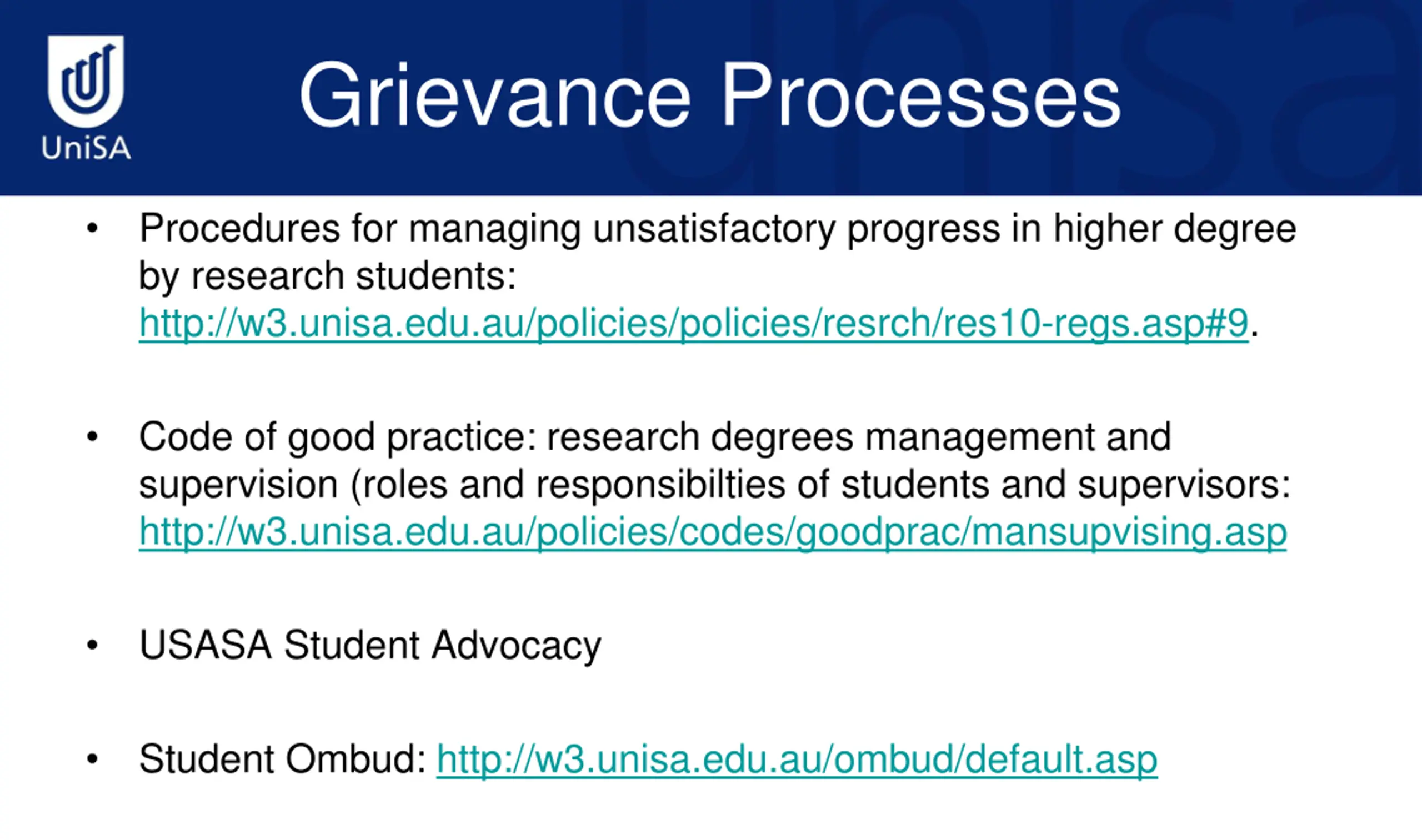 UniSA

Grievance Processes

• Procedures for managing unsatisfactory progress in higher degree by research students: http://w3.unisa.edu.au/policies/policies/resrch/res10-regs.asp#9.

• Code of good practice: research degrees management and supervision (roles and responsibilties of students and supervisors: http://w3.unisa.edu.au/policies/codes/goodprac/mansupvising.asp

• USASA Student Advocacy

• Student Ombud: http://w3.unisa.edu.au/ombud/default.asp